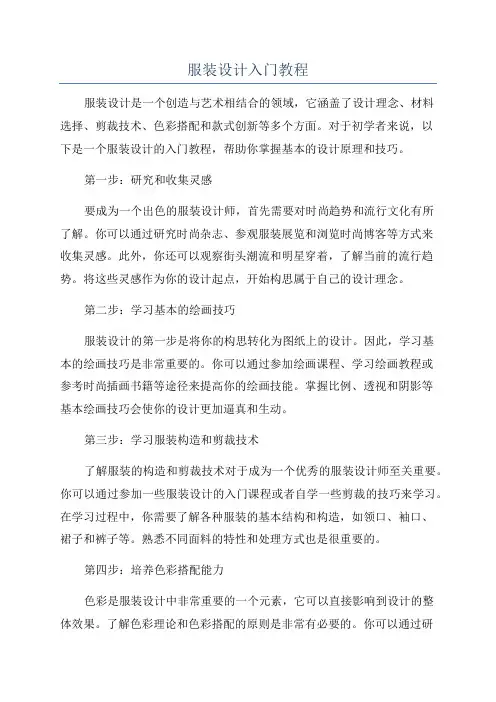 服装设计入门教程

服装设计是一个创造与艺术相结合的领域，它涵盖了设计理念、材料选择、剪裁技术、色彩搭配和款式创新等多个方面。对于初学者来说，以下是一个服装设计的入门教程，帮助你掌握基本的设计原理和技巧。

第一步：研究和收集灵感

要成为一个出色的服装设计师，首先需要对时尚趋势和流行文化有所了解。你可以通过研究时尚杂志、参观服装展览和浏览时尚博客等方式来收集灵感。此外，你还可以观察街头潮流和明星穿着，了解当前的流行趋势。将这些灵感作为你的设计起点，开始构思属于自己的设计理念。

第二步：学习基本的绘画技巧

服装设计的第一步是将你的构思转化为图纸上的设计。因此，学习基本的绘画技巧是非常重要的。你可以通过参加绘画课程、学习绘画教程或参考时尚插画书籍等途径来提高你的绘画技能。掌握比例、透视和阴影等基本绘画技巧会使你的设计更加逼真和生动。

第三步：学习服装构造和剪裁技术

了解服装的构造和剪裁技术对于成为一个优秀的服装设计师至关重要。你可以通过参加一些服装设计的入门课程或者自学一些剪裁的技巧来学习。在学习过程中，你需要了解各种服装的基本结构和构造，如领口、袖口、裙子和裤子等。熟悉不同面料的特性和处理方式也是很重要的。

第四步：培养色彩搭配能力

色彩是服装设计中非常重要的一个元素，它可以直接影响到设计的整体效果。了解色彩理论和色彩搭配的原则是非常有必要的。你可以通过研